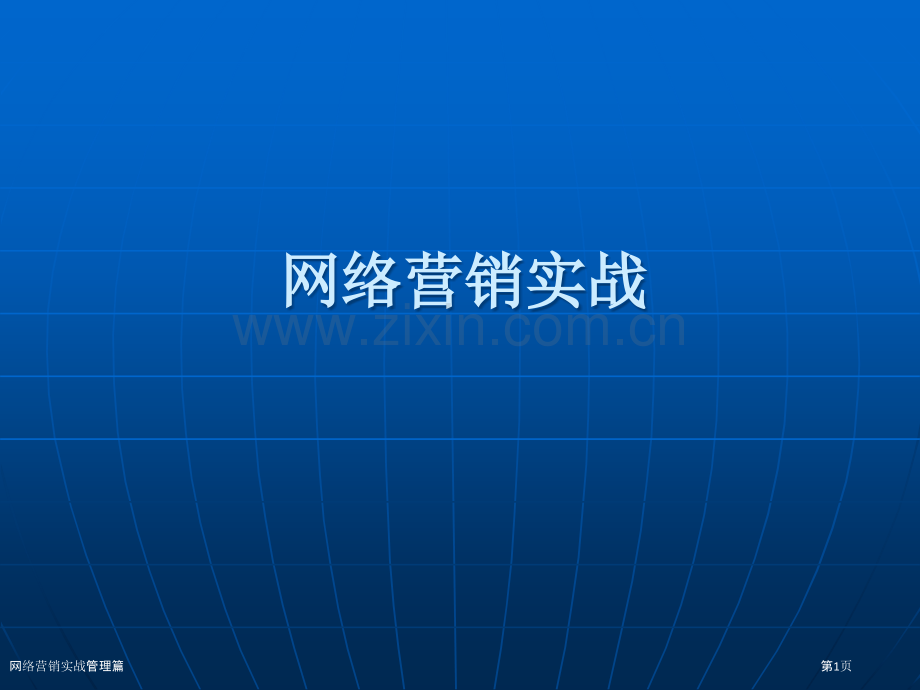 网络营销实战

www.zixin.com.cn

网络营销实战管理篇

第1页